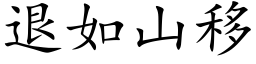 退如山移